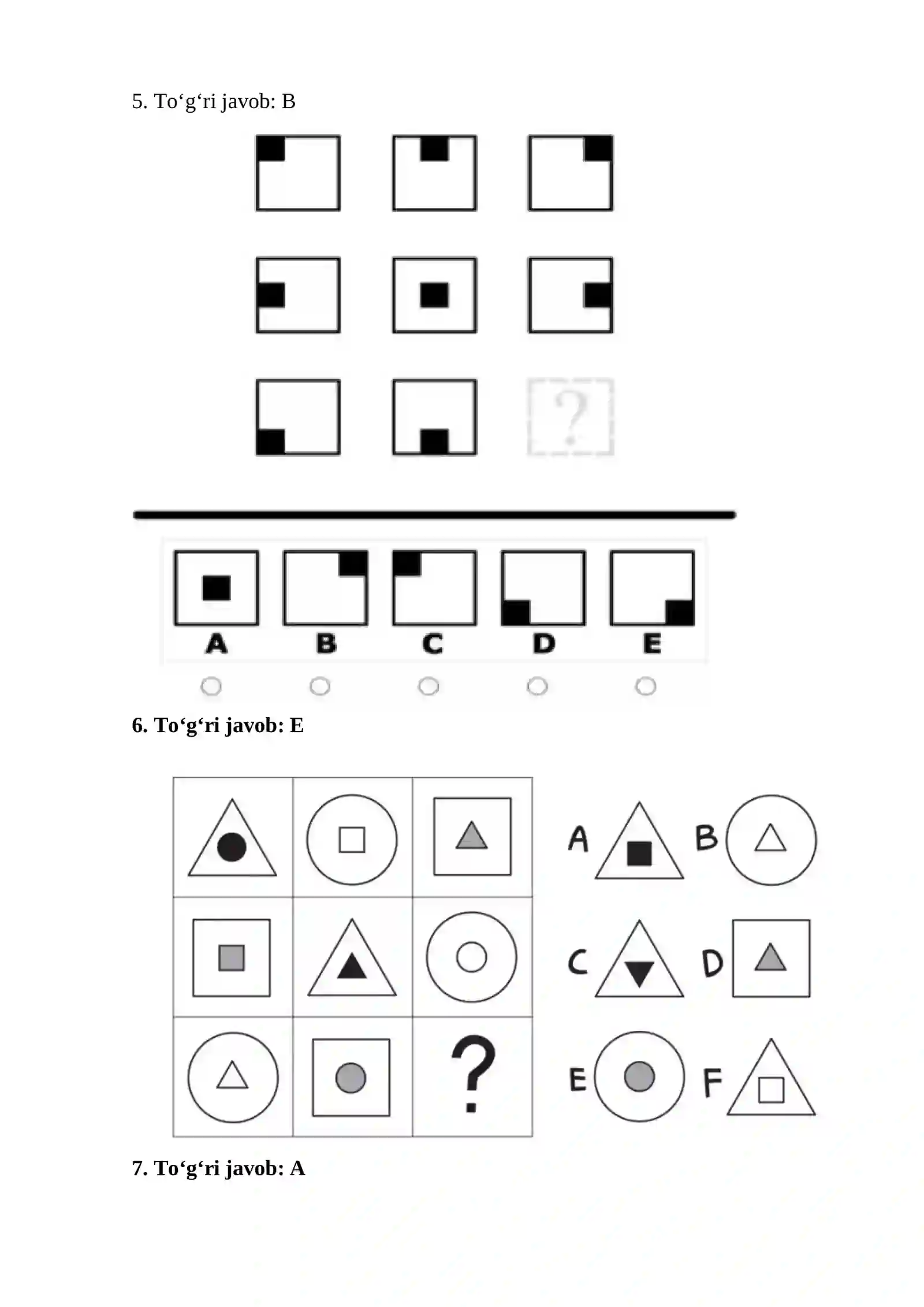 5. To‘g‘ri javob: B

?

A B C D E

6. To‘g‘ri javob: E

?

A B C D E F

7. To‘g‘ri javob: A